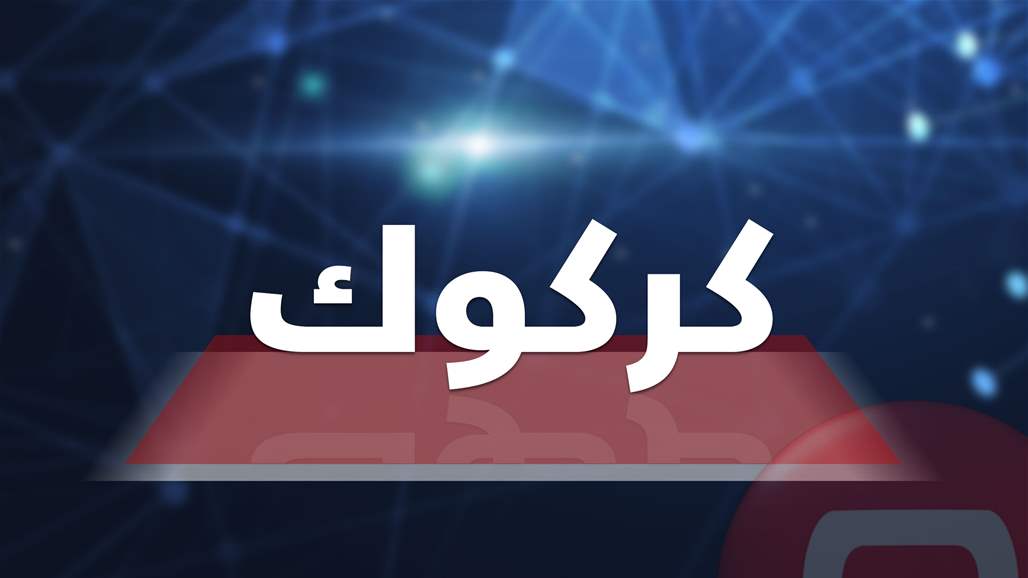 كركوك